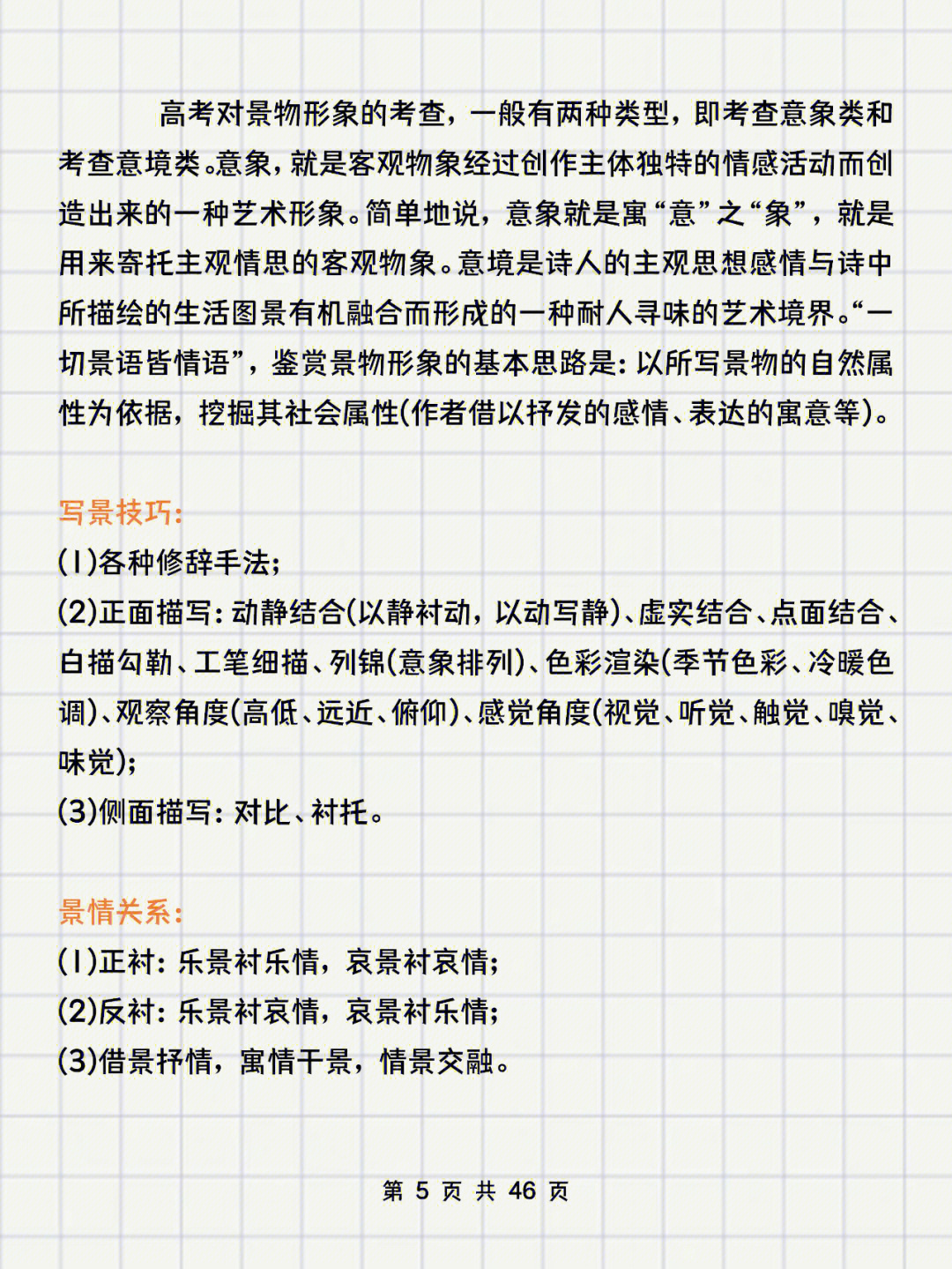 高考对景物形象的考查，一般有两种类型，即考查意象类和考查意境类。意象，就是客观物象经过创作主体独特的情感活动而创造出来的一种艺术形象。简单地说，意象就是寓“意”之“象”，就是用来寄托主观情思的客观物象。意境是诗人的主观思想感情与诗中所描绘的生活图景有机融合而形成的一种耐人寻味的艺术境界。“一切景语皆情语”，鉴赏景物形象的基本思路是：以所写景物的自然属性为依据，挖掘其社会属性(作者借以抒发的感情、表达的寓意等)。

写景技巧：
(1)各种修辞手法；
(2)正面描写：动静结合(以静衬动，以动写静)、虚实结合、点面结合、白描勾勒、工笔细描、列锦(意象排列)、色彩渲染(季节色彩、冷暖色调)、观察角度(高低、远近、俯仰)、感觉角度(视觉、听觉、触觉、嗅觉、味觉)；
(3)侧面描写：对比、衬托。

景情关系：
(1)正衬：乐景衬乐情，哀景衬哀情；
(2)反衬：乐景衬哀情，哀景衬乐情；
(3)借景抒情，寓情于景，情景交融。

第 5 页 共 46 页